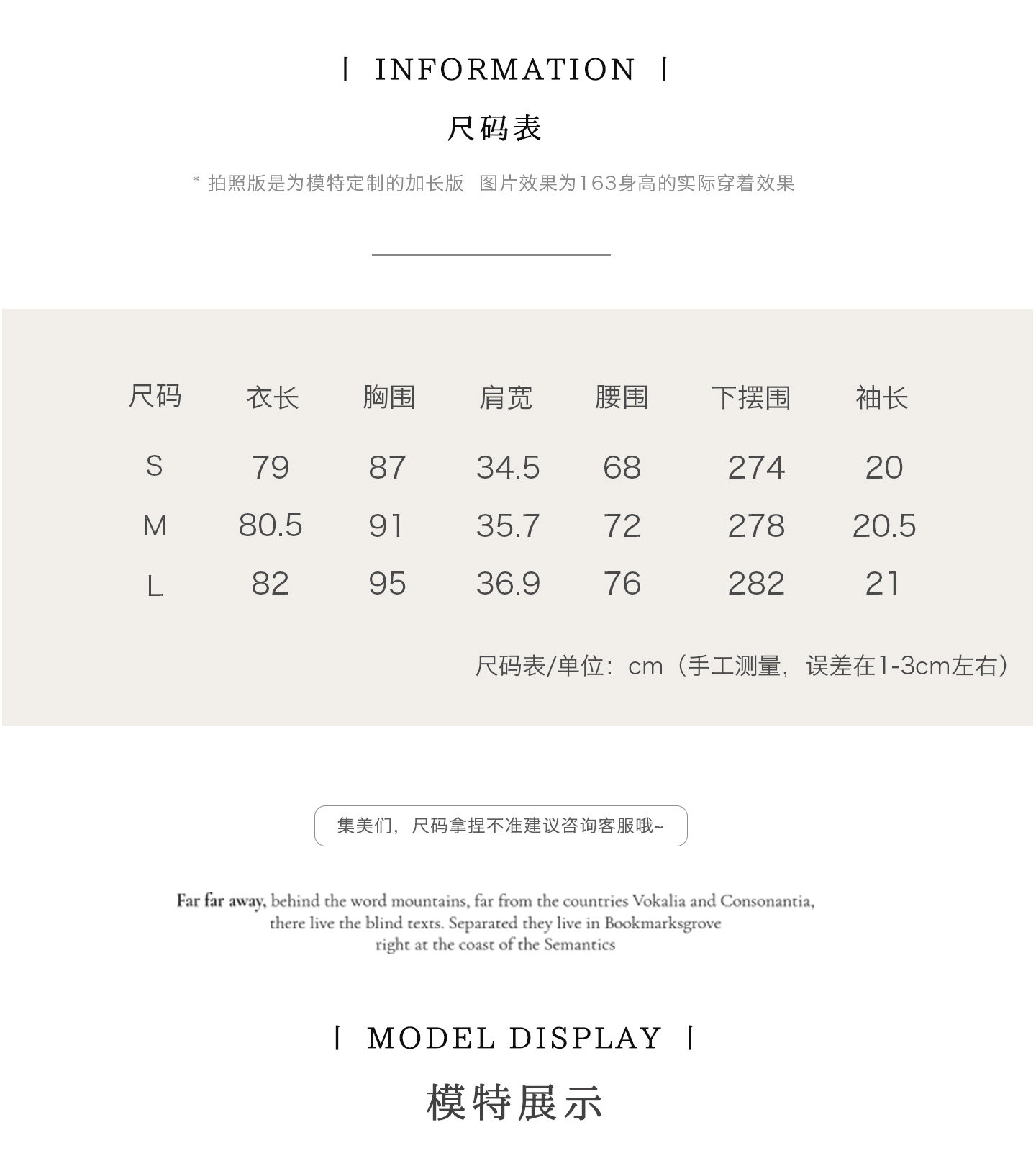 | INFORMATION |

尺码表

* 拍照版是为模特定制的加长版 图片效果为163身高的实际穿着效果

| 尺码 | 衣长 | 胸围 | 肩宽 | 腰围 | 下摆围 | 袖长 |
|---|---|---|---|---|---|---|
| S | 79 | 87 | 34.5 | 68 | 274 | 20 |
| M | 80.5 | 91 | 35.7 | 72 | 278 | 20.5 |
| L | 82 | 95 | 36.9 | 76 | 282 | 21 |

尺码表/单位：cm（手工测量，误差在1-3cm左右）

集美们，尺码拿捏不准建议咨询客服哦~

Far far away, behind the word mountains, far from the countries Vokalia and Consonantia, there live the blind texts. Separated they live in Bookmarksgrove right at the coast of the Semantics

| MODEL DISPLAY |

模特展示